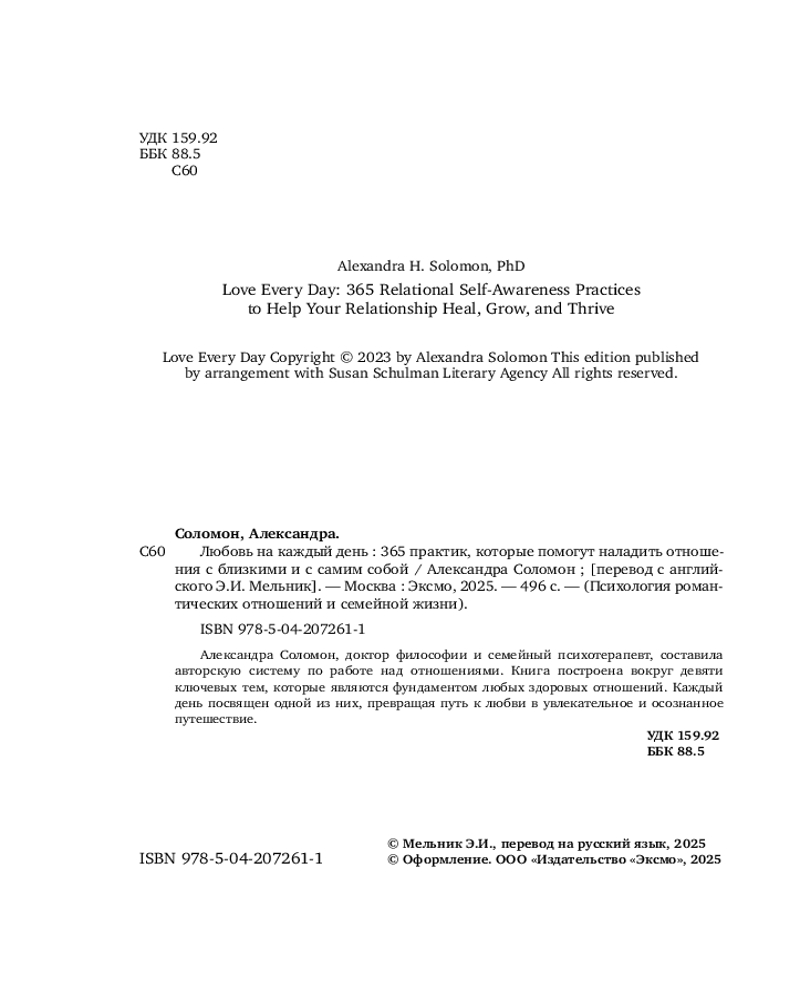 УДК 159.92
ББК 88.5
С60

Alexandra H. Solomon, PhD

Love Every Day: 365 Relational Self-Awareness Practices to Help Your Relationship Heal, Grow, and Thrive

Love Every Day Copyright © 2023 by Alexandra Solomon This edition published by arrangement with Susan Schulman Literary Agency All rights reserved.

Соломон, Александра.

С60 Любовь на каждый день : 365 практик, которые помогут наладить отношения с близкими и с самим собой / Александра Соломон ; [перевод с английского Э.И. Мельник]. — Москва : Эксмо, 2025. — 496 с. — (Психология романтических отношений и семейной жизни).

ISBN 978-5-04-207261-1

Александра Соломон, доктор философии и семейный психотерапевт, составила авторскую систему по работе над отношениями. Книга построена вокруг девяти ключевых тем, которые являются фундаментом любых здоровых отношений. Каждый день посвящен одной из них, превращая путь к любви в увлекательное и осознанное путешествие.

УДК 159.92
ББК 88.5

ISBN 978-5-04-207261-1

© Мельник Э.И., перевод на русский язык, 2025
© Оформление. ООО «Издательство «Эксмо», 2025